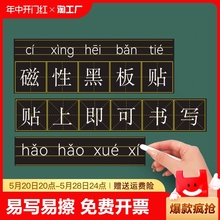 年中开门红 × 淘工厂

cí xìng hēi bǎn tié

磁 性 黑 板 贴

贴 上 即 可 书 写

hǎo hǎo xué xí

5月20日20点-5月28日24点 | 赠送运费险

易写易擦 免费开票

爆款疯抢